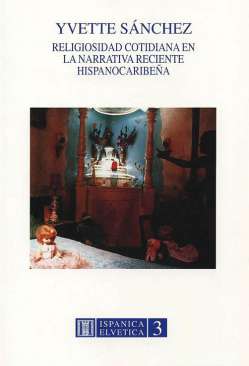 YVETTE SÁNCHEZ

RELIGIOSIDAD COTIDIANA EN LA NARRATIVA RECIENTE HISPANOCARIBEÑA

ISPANICA ELVETICA 3